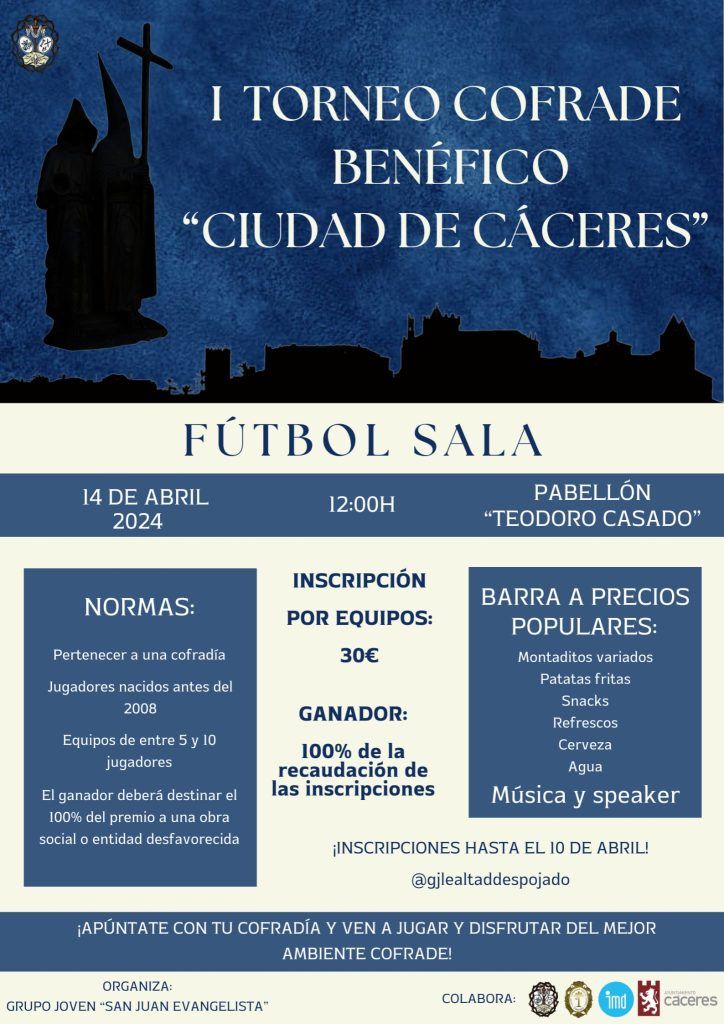 I TORNEO COFRADE BENÉFICO "CIUDAD DE CÁCERES"

FÚTBOL SALA

14 DE ABRIL 2024

12:00H

PABELLÓN "TEODORO CASADO"

NORMAS:

Pertenecer a una cofradía

Jugadores nacidos antes del 2008

Equipos de entre 5 y 10 jugadores

El ganador deberá destinar el 100% del premio a una obra social o entidad desfavorecida

INSCRIPCIÓN POR EQUIPOS: 30€

GANADOR:

100% de la recaudación de las inscripciones

BARRA A PRECIOS POPULARES:

Montaditos variados
Patatas fritas
Snacks
Refrescos
Cerveza
Agua

Música y speaker

¡INSCRIPCIONES HASTA EL 10 DE ABRIL!

@gjlealtaddespojado

¡APÚNTATE CON TU COFRADÍA Y VEN A JUGAR Y DISFRUTAR DEL MEJOR AMBIENTE COFRADE!

ORGANIZA:
GRUPO JOVEN "SAN JUAN EVANGELISTA"

COLABORA:

imd

AYUNTAMIENTO cáceres